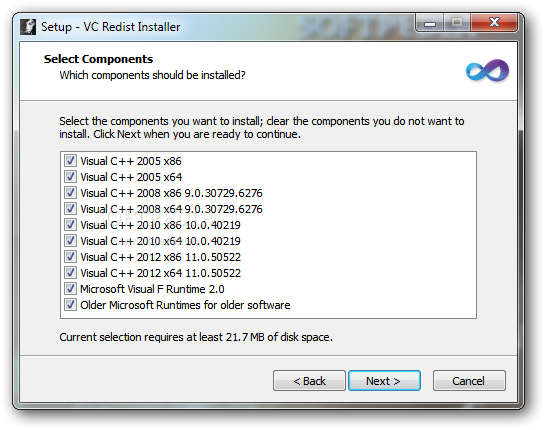 Setup - VC Redist Installer

Select Components
Which components should be installed?

Select the components you want to install; clear the components you do not want to install. Click Next when you are ready to continue.

Visual C++ 2005 x86
Visual C++ 2005 x64
Visual C++ 2008 x86 9.0.30729.6276
Visual C++ 2008 x64 9.0.30729.6276
Visual C++ 2010 x86 10.0.40219
Visual C++ 2010 x64 10.0.40219
Visual C++ 2012 x86 11.0.50522
Visual C++ 2012 x64 11.0.50522
Microsoft Visual F Runtime 2.0
Older Microsoft Runtimes for older software

Current selection requires at least 21.7 MB of disk space.

< Back
Next >
Cancel